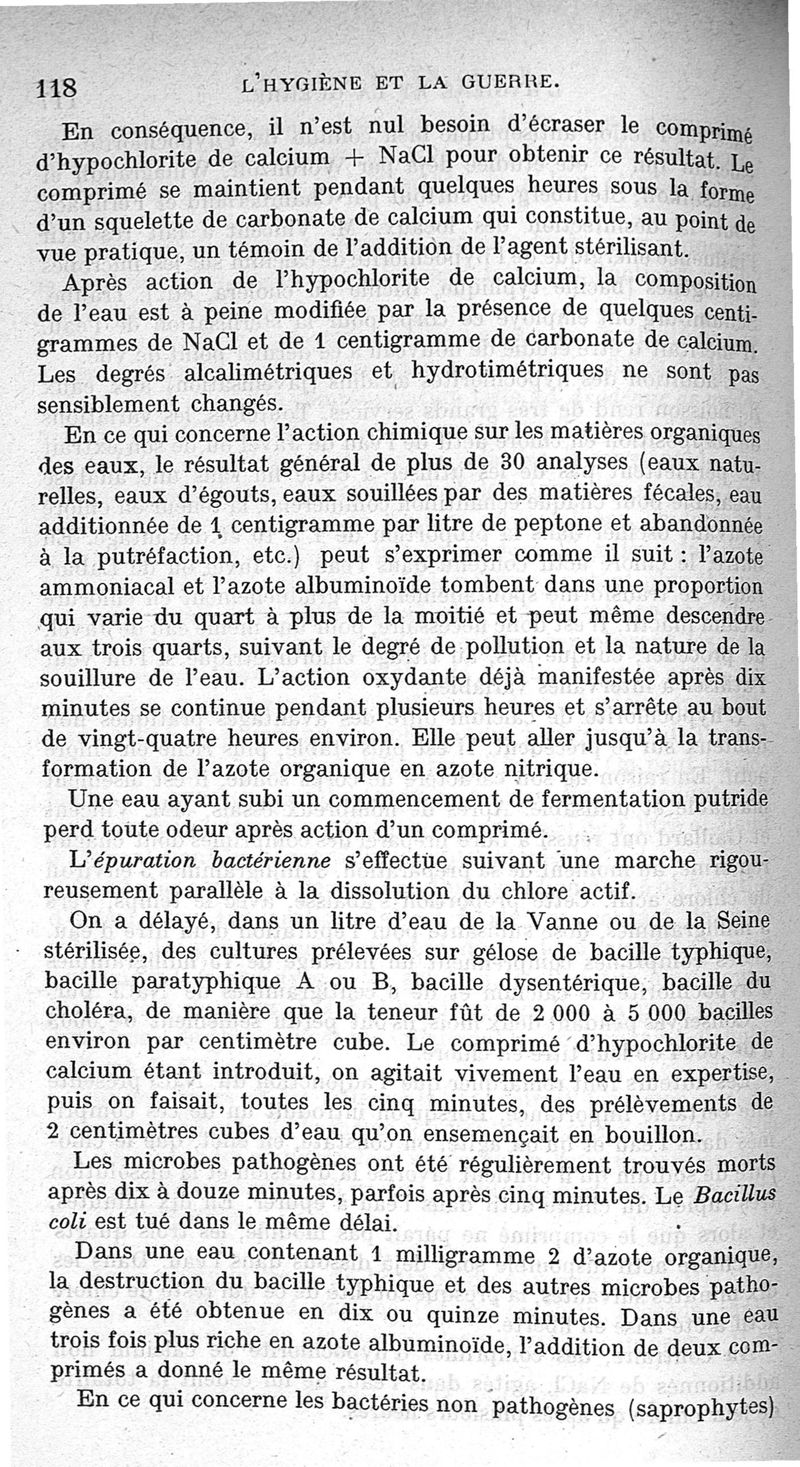 118 L'HYGIÈNE ET LA GUERRE.

En conséquence, il n'est nul besoin d'écraser le comprimé d'hypochlorite de calcium + NaCl pour obtenir ce résultat. Le comprimé se maintient pendant quelques heures sous la forme d'un squelette de carbonate de calcium qui constitue, au point de vue pratique, un témoin de l'addition de l'agent stérilisant.

Après action de l'hypochlorite de calcium, la composition de l'eau est à peine modifiée par la présence de quelques centigrammes de NaCl et de 1 centigramme de carbonate de calcium. Les degrés alcalimétriques et hydrotimétriques ne sont pas sensiblement changés.

En ce qui concerne l'action chimique sur les matières organiques des eaux, le résultat général de plus de 30 analyses (eaux naturelles, eaux d'égouts, eaux souillées par des matières fécales, eau additionnée de 1 centigramme par litre de peptone et abandonnée à la putréfaction, etc.) peut s'exprimer comme il suit : l'azote ammoniacal et l'azote albuminoïde tombent dans une proportion qui varie du quart à plus de la moitié et peut même descendre aux trois quarts, suivant le degré de pollution et la nature de la souillure de l'eau. L'action oxydante déjà manifestée après dix minutes se continue pendant plusieurs heures et s'arrête au bout de vingt-quatre heures environ. Elle peut aller jusqu'à la transformation de l'azote organique en azote nitrique.

Une eau ayant subi un commencement de fermentation putride perd toute odeur après action d'un comprimé.

L'épuration bactérienne s'effectue suivant une marche rigoureusement parallèle à la dissolution du chlore actif.

On a délayé, dans un litre d'eau de la Vanne ou de la Seine stérilisée, des cultures prélevées sur gélose de bacille typhique, bacille paratyphique A ou B, bacille dysentérique, bacille du choléra, de manière que la teneur fût de 2 000 à 5 000 bacilles environ par centimètre cube. Le comprimé d'hypochlorite de calcium étant introduit, on agitait vivement l'eau en expertise, puis on faisait, toutes les cinq minutes, des prélèvements de 2 centimètres cubes d'eau qu'on ensemençait en bouillon.

Les microbes pathogènes ont été régulièrement trouvés morts après dix à douze minutes, parfois après cinq minutes. Le Bacillus coli est tué dans le même délai.

Dans une eau contenant 1 milligramme 2 d'azote organique, la destruction du bacille typhique et des autres microbes pathogènes a été obtenue en dix ou quinze minutes. Dans une eau trois fois plus riche en azote albuminoïde, l'addition de deux comprimés a donné le même résultat.

En ce qui concerne les bactéries non pathogènes (saprophytes)